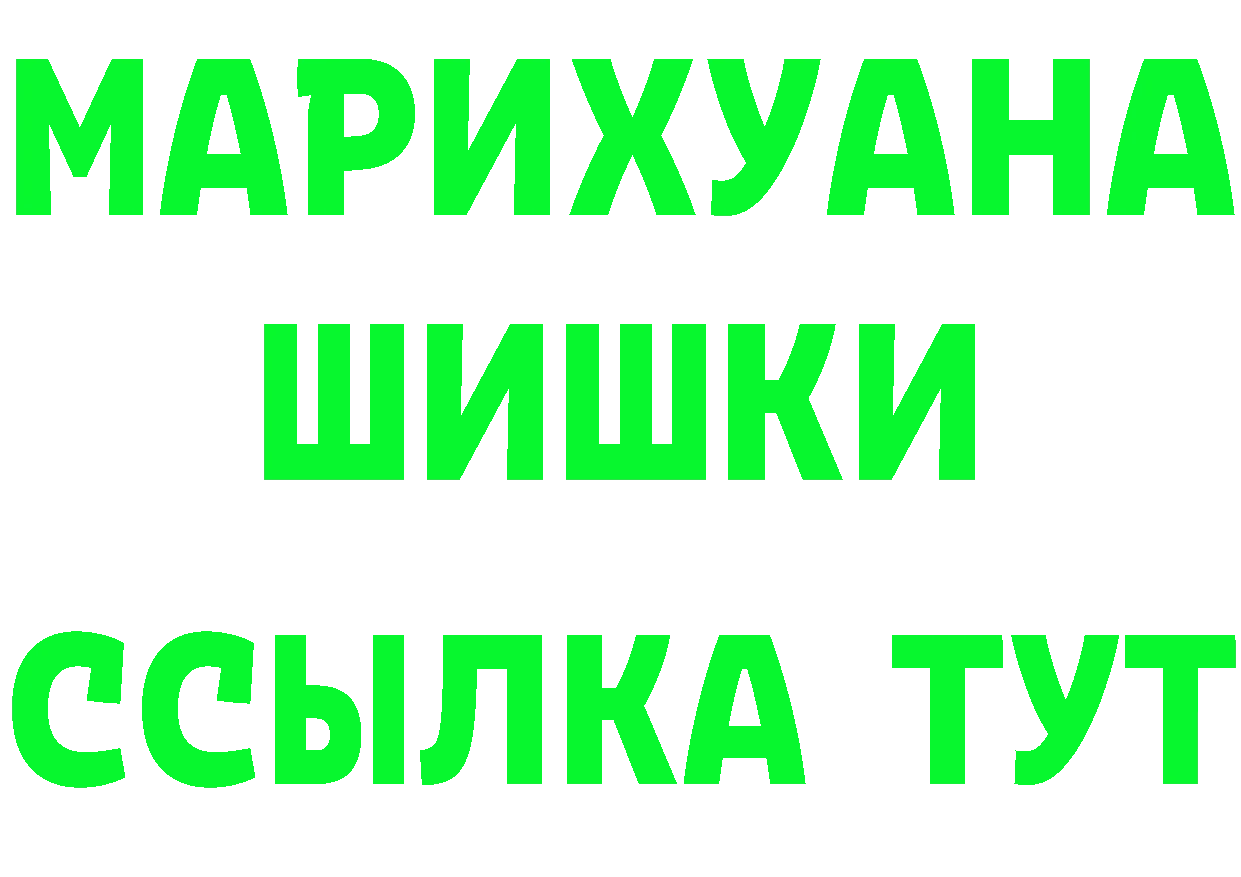 МАРИХУАНА ШИШКИ
ССЫЛКА ТУТ